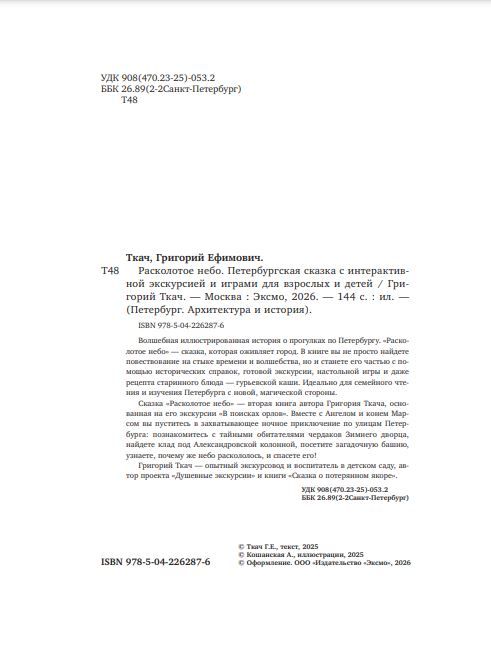 УДК 908(470.23-25)-053.2
ББК 26.89(2-2Санкт-Петербург)
Т48

Ткач, Григорий Ефимович.
Т48 Расколотое небо. Петербургская сказка с интерактивной экскурсией и играми для взрослых и детей / Григорий Ткач. — Москва : Эксмо, 2026. — 144 с. : ил. — (Петербург. Архитектура и история).

ISBN 978-5-04-226287-6

Волшебная иллюстрированная история о прогулках по Петербургу. «Расколотое небо» — сказка, которая оживляет город. В книге вы не просто найдете повествование на стыке времени и волшебства, но и станете его частью с помощью исторических справок, готовой экскурсии, настольной игры и даже рецепта старинного блюда — гурьевской каши. Идеально для семейного чтения и изучения Петербурга с новой, магической стороны.

Сказка «Расколотое небо» — вторая книга автора Григория Ткача, основанная на его экскурсии «В поисках орлов». Вместе с Ангелом и конем Марсом вы пуститесь в захватывающее ночное приключение по улицам Петербурга: познакомитесь с тайными обитателями чердаков Зимнего дворца, найдете клад под Александровской колонной, посетите загадочную башню, узнаете, почему же небо раскололось, и спасете его!

Григорий Ткач — опытный экскурсовод и воспитатель в детском саду, автор проекта «Душевные экскурсии» и книги «Сказка о потерянном якоре».

УДК 908(470.23-25)-053.2
ББК 26.89(2-2Санкт-Петербург)

ISBN 978-5-04-226287-6

© Ткач Г.Е., текст, 2025
© Кошанская А., иллюстрации, 2025
© Оформление. ООО «Издательство «Эксмо», 2026